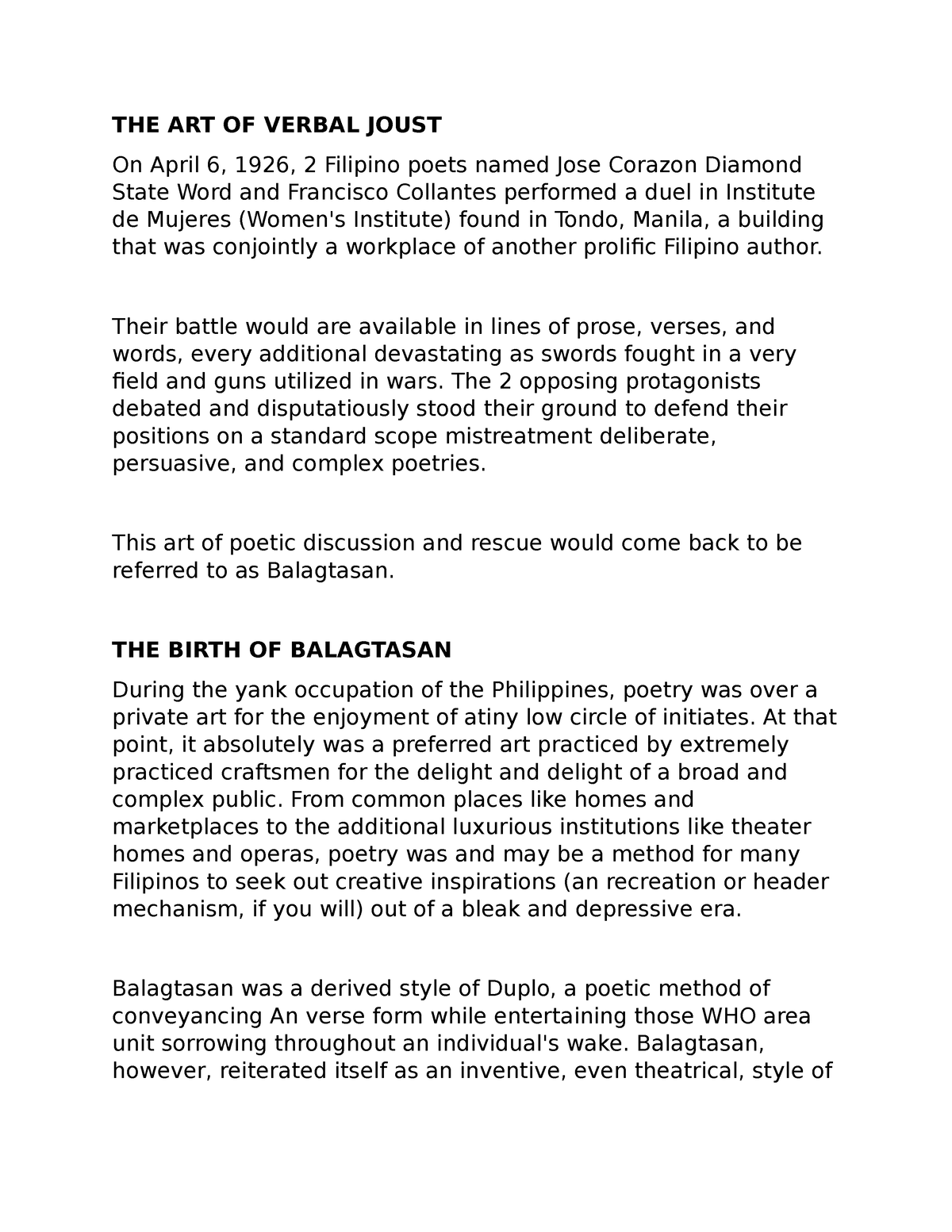 THE ART OF VERBAL JOUST

On April 6, 1926, 2 Filipino poets named Jose Corazon Diamond State Word and Francisco Collantes performed a duel in Institute de Mujeres (Women's Institute) found in Tondo, Manila, a building that was conjointly a workplace of another prolific Filipino author.

Their battle would are available in lines of prose, verses, and words, every additional devastating as swords fought in a very field and guns utilized in wars. The 2 opposing protagonists debated and disputatiously stood their ground to defend their positions on a standard scope mistreatment deliberate, persuasive, and complex poetries.

This art of poetic discussion and rescue would come back to be referred to as Balagtasan.

THE BIRTH OF BALAGTASAN

During the yank occupation of the Philippines, poetry was over a private art for the enjoyment of atiny low circle of initiates. At that point, it absolutely was a preferred art practiced by extremely practiced craftsmen for the delight and delight of a broad and complex public. From common places like homes and marketplaces to the additional luxurious institutions like theater homes and operas, poetry was and may be a method for many Filipinos to seek out creative inspirations (an recreation or header mechanism, if you will) out of a bleak and depressive era.

Balagtasan was a derived style of Duplo, a poetic method of conveyancing An verse form while entertaining those WHO area unit sorrowing throughout an individual's wake. Balagtasan, however, reiterated itself as an inventive, even theatrical, style of